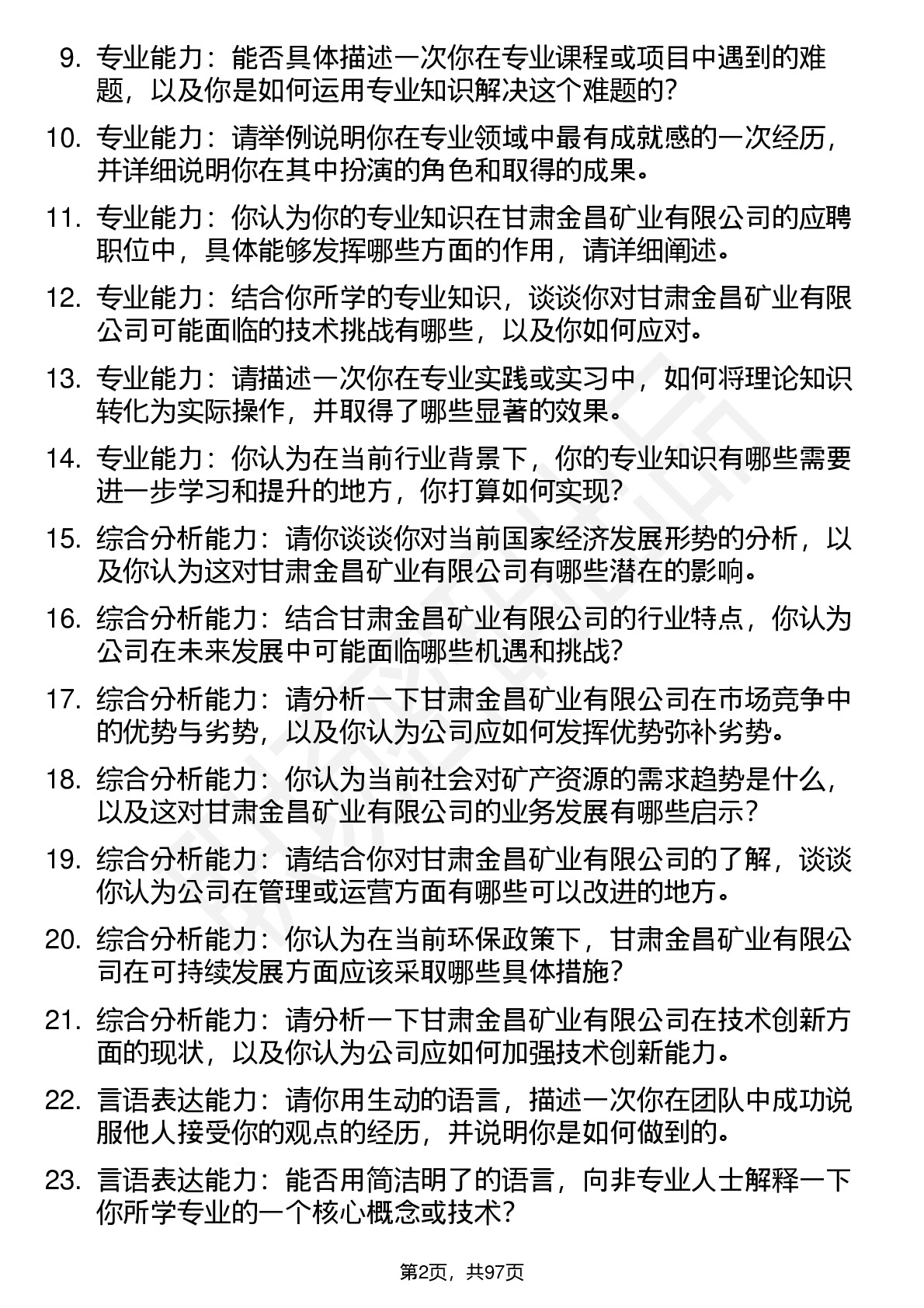 9. 专业能力：能否具体描述一次你在专业课程或项目中遇到的难题，以及你是如何运用专业知识解决这个难题的？

10. 专业能力：请举例说明你在专业领域中最有成就感的一次经历，并详细说明你在其中扮演的角色和取得的成果。

11. 专业能力：你认为你的专业知识在甘肃金昌矿业有限公司的应聘职位中，具体能够发挥哪些方面的作用，请详细阐述。

12. 专业能力：结合你所学的专业知识，谈谈你对甘肃金昌矿业有限公司可能面临的技术挑战有哪些，以及你如何应对。

13. 专业能力：请描述一次你在专业实践或实习中，如何将理论知识转化为实际操作，并取得了哪些显著的效果。

14. 专业能力：你认为在当前行业背景下，你的专业知识有哪些需要进一步学习和提升的地方，你打算如何实现？

15. 综合分析能力：请你谈谈你对当前国家经济发展形势的分析，以及你认为这对甘肃金昌矿业有限公司有哪些潜在的影响。

16. 综合分析能力：结合甘肃金昌矿业有限公司的行业特点，你认为公司在未来发展中可能面临哪些机遇和挑战？

17. 综合分析能力：请分析一下甘肃金昌矿业有限公司在市场竞争中的优势与劣势，以及你认为公司应如何发挥优势弥补劣势。

18. 综合分析能力：你认为当前社会对矿产资源的需求趋势是什么，以及这对甘肃金昌矿业有限公司的业务发展有哪些启示？

19. 综合分析能力：请结合你对甘肃金昌矿业有限公司的了解，谈谈你认为公司在管理或运营方面有哪些可以改进的地方。

20. 综合分析能力：你认为在当前环保政策下，甘肃金昌矿业有限公司在可持续发展方面应该采取哪些具体措施？

21. 综合分析能力：请分析一下甘肃金昌矿业有限公司在技术创新方面的现状，以及你认为公司应如何加强技术创新能力。

22. 言语表达能力：请你用生动的语言，描述一次你在团队中成功说服他人接受你的观点的经历，并说明你是如何做到的。

23. 言语表达能力：能否用简洁明了的语言，向非专业人士解释一下你所学专业的一个核心概念或技术？

第2页，共97页